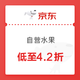 京东

自营水果

低至4.2折